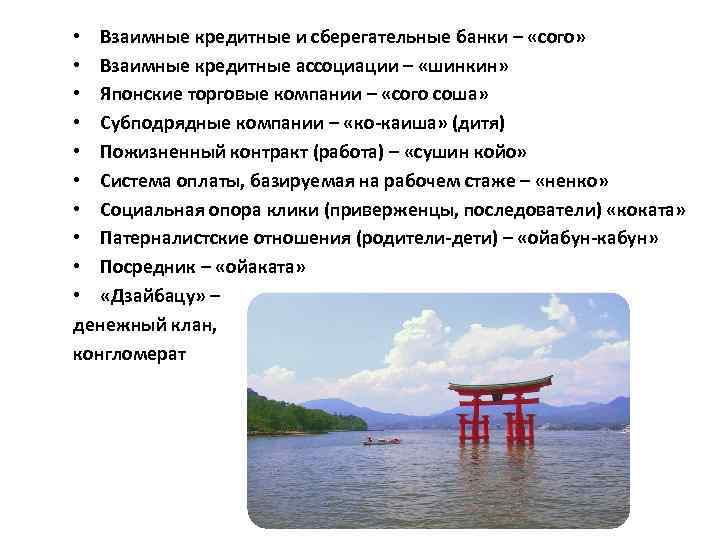 • Взаимные кредитные и сберегательные банки – «сого»
• Взаимные кредитные ассоциации – «шинкин»
• Японские торговые компании – «сого соша»
• Субподрядные компании – «ко-каиша» (дитя)
• Пожизненный контракт (работа) – «сушин койо»
• Система оплаты, базируемая на рабочем стаже – «ненко»
• Социальная опора клики (приверженцы, последователи) «коката»
• Патерналистские отношения (родители-дети) – «ойабун-кабун»
• Посредник – «ойаката»
• «Дзайбацу» – денежный клан, конгломерат